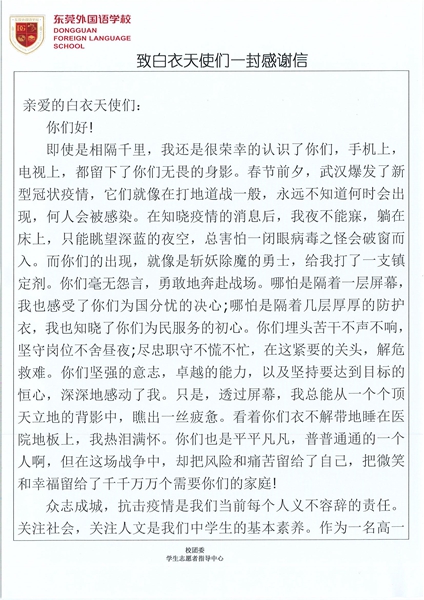 东莞外国语学校
DONGGUAN FOREIGN LANGUAGE SCHOOL

致白衣天使们一封感谢信

亲爱的白衣天使们：

你们好!

即使是相隔千里，我还是很荣幸的认识了你们，手机上，电视上，都留下了你们无畏的身影。春节前夕，武汉爆发了新型冠状疫情，它们就像在打地道战一般，永远不知道何时会出现，何人会被感染。在知晓疫情的消息后，我夜不能寐，躺在床上，只能眺望深蓝的夜空，总害怕一闭眼病毒之怪会破窗而入。而你们的出现，就像是斩妖除魔的勇士，给我打了一支镇定剂。你们毫无怨言，勇敢地奔赴战场。哪怕是隔着一层屏幕，我也感受了你们为国分忧的决心;哪怕是隔着几层厚厚的防护衣，我也知晓了你们为民服务的初心。你们埋头苦干不声不响，坚守岗位不舍昼夜;尽忠职守不慌不忙，在这紧要的关头，解危救难。你们坚强的意志，卓越的能力，以及坚持要达到目标的恒心，深深地感动了我。只是，透过屏幕，我总能从一个个顶天立地的背影中，瞧出一丝疲惫。看着你们衣不解带地睡在医院地板上，我热泪满怀。你们也是平平凡凡，普普通通的一个人啊，但在这场战争中，却把风险和痛苦留给了自己，把微笑和幸福留给了千千万万个需要你们的家庭!

众志成城，抗击疫情是我们当前每个人义不容辞的责任。关注社会，关注人文是我们中学生的基本素养。作为一名高一

校团委
学生志愿者指导中心